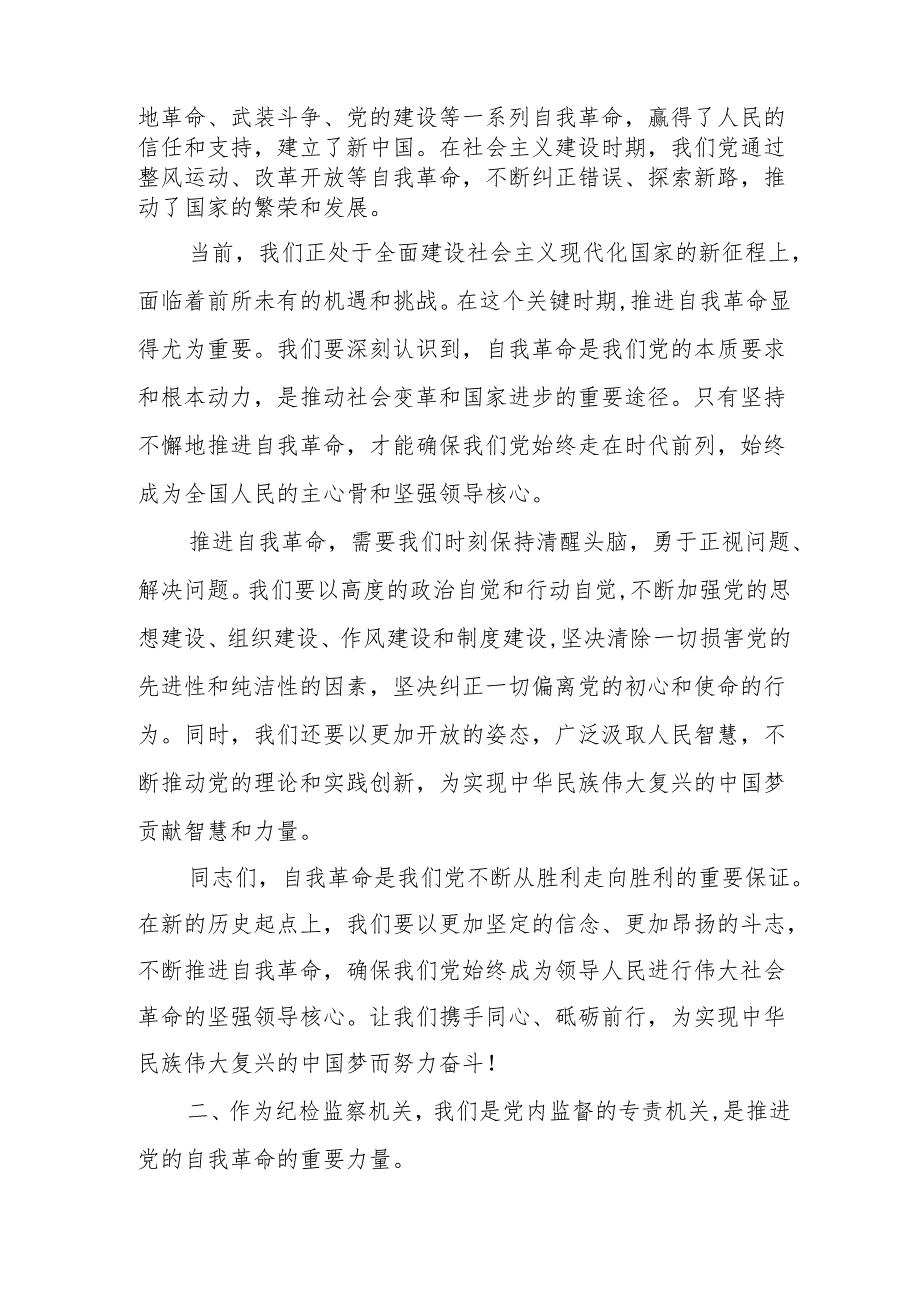 地革命、武装斗争、党的建设等一系列自我革命，赢得了人民的信任和支持，建立了新中国。在社会主义建设时期，我们党通过整风运动、改革开放等自我革命，不断纠正错误、探索新路，推动了国家的繁荣和发展。

当前，我们正处于全面建设社会主义现代化国家的新征程上，面临着前所未有的机遇和挑战。在这个关键时期,推进自我革命显得尤为重要。我们要深刻认识到，自我革命是我们党的本质要求和根本动力，是推动社会变革和国家进步的重要途径。只有坚持不懈地推进自我革命，才能确保我们党始终走在时代前列，始终成为全国人民的主心骨和坚强领导核心。

推进自我革命，需要我们时刻保持清醒头脑，勇于正视问题、解决问题。我们要以高度的政治自觉和行动自觉,不断加强党的思想建设、组织建设、作风建设和制度建设,坚决清除一切损害党的先进性和纯洁性的因素，坚决纠正一切偏离党的初心和使命的行为。同时，我们还要以更加开放的姿态，广泛汲取人民智慧，不断推动党的理论和实践创新，为实现中华民族伟大复兴的中国梦贡献智慧和力量。

同志们，自我革命是我们党不断从胜利走向胜利的重要保证。在新的历史起点上，我们要以更加坚定的信念、更加昂扬的斗志，不断推进自我革命，确保我们党始终成为领导人民进行伟大社会革命的坚强领导核心。让我们携手同心、砥砺前行，为实现中华民族伟大复兴的中国梦而努力奋斗！

二、作为纪检监察机关，我们是党内监督的专责机关，是推进党的自我革命的重要力量。